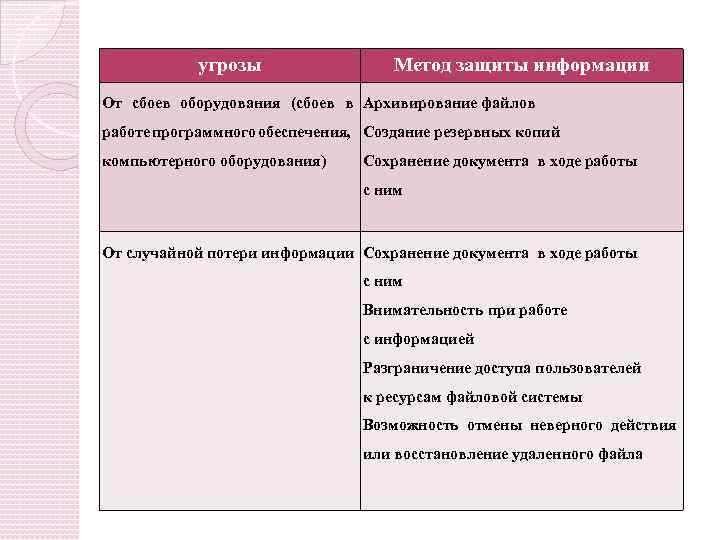 | угрозы | Метод защиты информации |
|---|---|
| От сбоев оборудования (сбоев в работе программного обеспечения, компьютерного оборудования) | Архивирование файлов<br>Создание резервных копий<br>Сохранение документа в ходе работы с ним |
| От случайной потери информации | Сохранение документа в ходе работы с ним<br>Внимательность при работе с информацией<br>Разграничение доступа пользователей к ресурсам файловой системы<br>Возможность отмены неверного действия или восстановление удаленного файла |